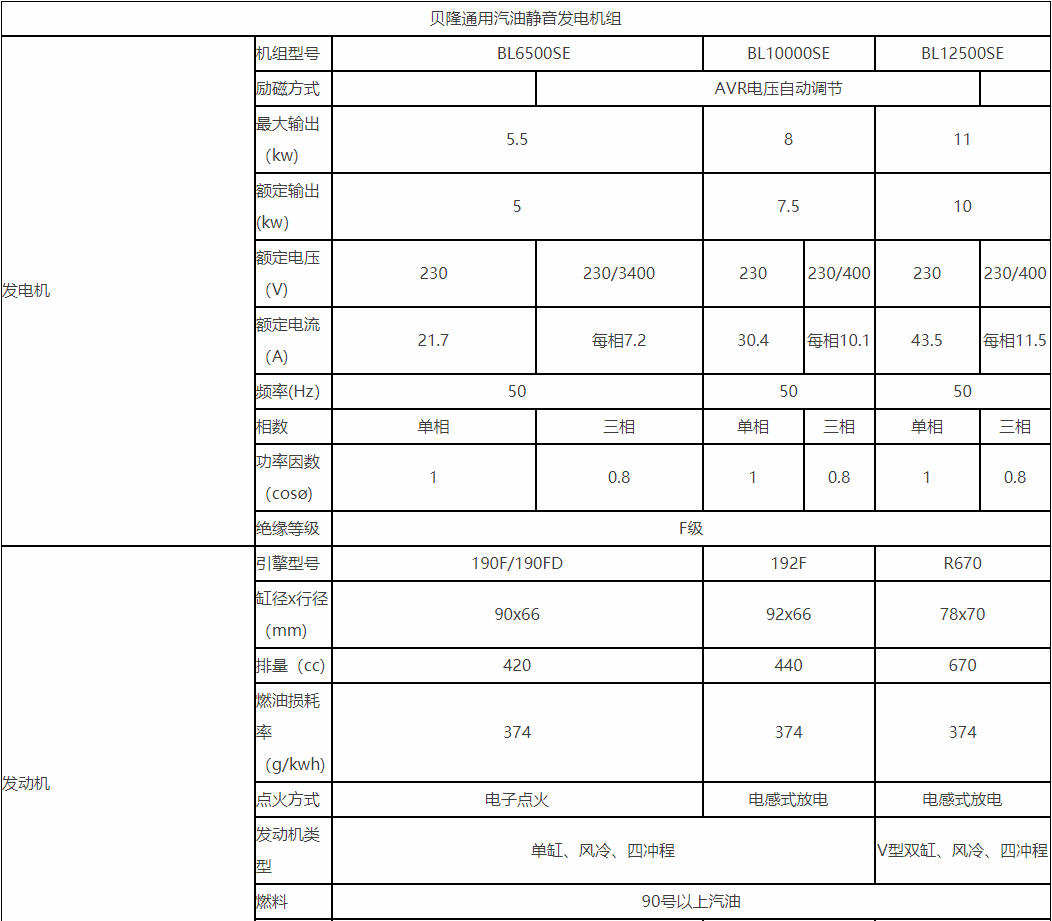 | 贝隆通用汽油静音发电机组 | | | | | | | |
|---|---|---|---|---|---|---|---|
| 发电机 | 机组型号 | BL6500SE | | BL10000SE | | BL12500SE | |
| | 励磁方式 | | AVR电压自动调节 | | | | |
| | 最大输出（kw） | 5.5 | | 8 | | 11 | |
| | 额定输出(kw) | 5 | | 7.5 | | 10 | |
| | 额定电压（V） | 230 | 230/3400 | 230 | 230/400 | 230 | 230/400 |
| | 额定电流（A） | 21.7 | 每相7.2 | 30.4 | 每相10.1 | 43.5 | 每相11.5 |
| | 频率(Hz) | 50 | | 50 | | 50 | |
| | 相数 | 单相 | 三相 | 单相 | 三相 | 单相 | 三相 |
| | 功率因数（cosø） | 1 | 0.8 | 1 | 0.8 | 1 | 0.8 |
| | 绝缘等级 | F级 | | | | | |
| 发动机 | 引擎型号 | 190F/190FD | | 192F | | R670 | |
| | 缸径x行径（mm） | 90x66 | | 92x66 | | 78x70 | |
| | 排量（cc） | 420 | | 440 | | 670 | |
| | 燃油损耗率（g/kwh） | 374 | | 374 | | 374 | |
| | 点火方式 | 电子点火 | | 电感式放电 | | 电感式放电 | |
| | 发动机类型 | 单缸、风冷、四冲程 | | | | V型双缸、风冷、四冲程 | |
| | 燃料 | 90号以上汽油 | | | | | |